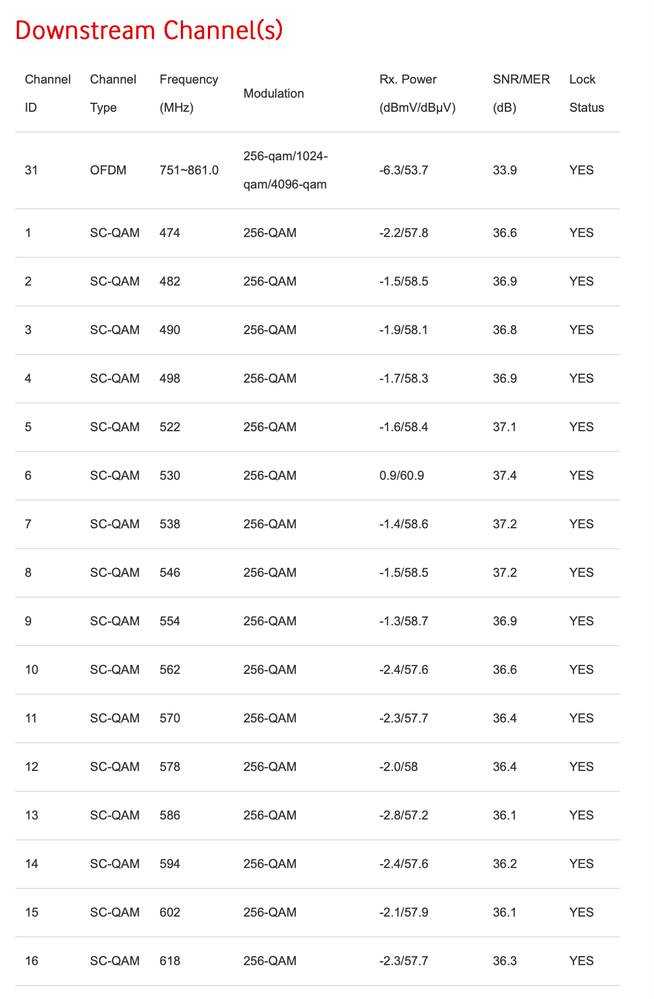 Downstream Channel(s)

| Channel ID | Channel Type | Frequency (MHz) | Modulation | Rx. Power (dBmV/dBµV) | SNR/MER (dB) | Lock Status |
|---|---|---|---|---|---|---|
| 31 | OFDM | 751~861.0 | 256-qam/1024-qam/4096-qam | -6.3/53.7 | 33.9 | YES |
| 1 | SC-QAM | 474 | 256-QAM | -2.2/57.8 | 36.6 | YES |
| 2 | SC-QAM | 482 | 256-QAM | -1.5/58.5 | 36.9 | YES |
| 3 | SC-QAM | 490 | 256-QAM | -1.9/58.1 | 36.8 | YES |
| 4 | SC-QAM | 498 | 256-QAM | -1.7/58.3 | 36.9 | YES |
| 5 | SC-QAM | 522 | 256-QAM | -1.6/58.4 | 37.1 | YES |
| 6 | SC-QAM | 530 | 256-QAM | 0.9/60.9 | 37.4 | YES |
| 7 | SC-QAM | 538 | 256-QAM | -1.4/58.6 | 37.2 | YES |
| 8 | SC-QAM | 546 | 256-QAM | -1.5/58.5 | 37.2 | YES |
| 9 | SC-QAM | 554 | 256-QAM | -1.3/58.7 | 36.9 | YES |
| 10 | SC-QAM | 562 | 256-QAM | -2.4/57.6 | 36.6 | YES |
| 11 | SC-QAM | 570 | 256-QAM | -2.3/57.7 | 36.4 | YES |
| 12 | SC-QAM | 578 | 256-QAM | -2.0/58 | 36.4 | YES |
| 13 | SC-QAM | 586 | 256-QAM | -2.8/57.2 | 36.1 | YES |
| 14 | SC-QAM | 594 | 256-QAM | -2.4/57.6 | 36.2 | YES |
| 15 | SC-QAM | 602 | 256-QAM | -2.1/57.9 | 36.1 | YES |
| 16 | SC-QAM | 618 | 256-QAM | -2.3/57.7 | 36.3 | YES |